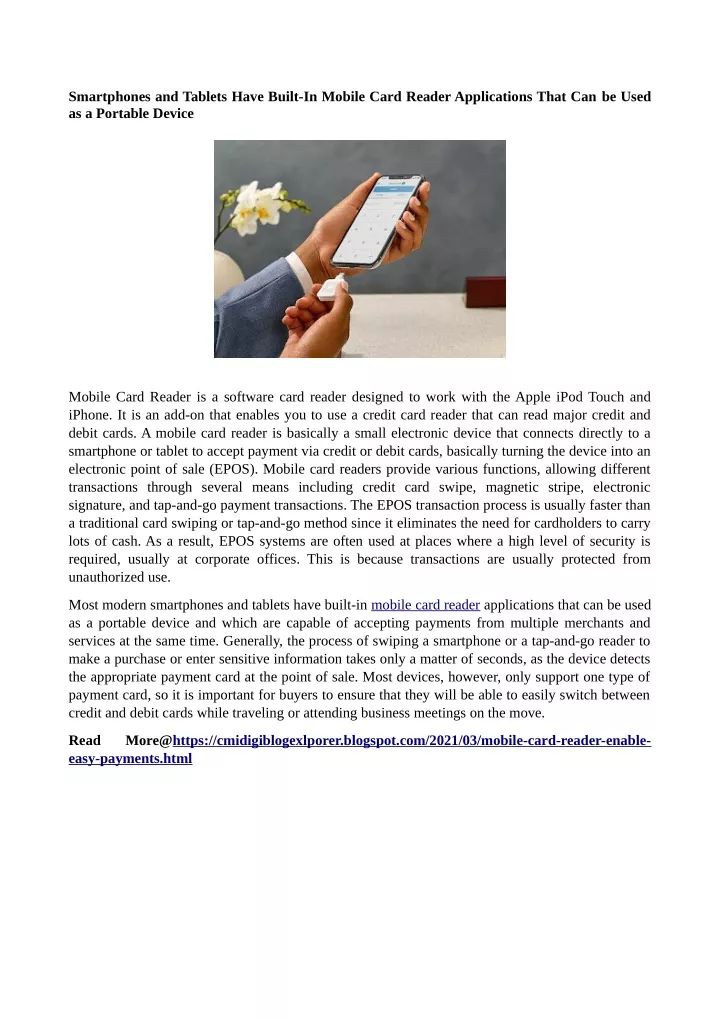 Smartphones and Tablets Have Built-In Mobile Card Reader Applications That Can be Used as a Portable Device

Mobile Card Reader is a software card reader designed to work with the Apple iPod Touch and iPhone. It is an add-on that enables you to use a credit card reader that can read major credit and debit cards. A mobile card reader is basically a small electronic device that connects directly to a smartphone or tablet to accept payment via credit or debit cards, basically turning the device into an electronic point of sale (EPOS). Mobile card readers provide various functions, allowing different transactions through several means including credit card swipe, magnetic stripe, electronic signature, and tap-and-go payment transactions. The EPOS transaction process is usually faster than a traditional card swiping or tap-and-go method since it eliminates the need for cardholders to carry lots of cash. As a result, EPOS systems are often used at places where a high level of security is required, usually at corporate offices. This is because transactions are usually protected from unauthorized use.

Most modern smartphones and tablets have built-in mobile card reader applications that can be used as a portable device and which are capable of accepting payments from multiple merchants and services at the same time. Generally, the process of swiping a smartphone or a tap-and-go reader to make a purchase or enter sensitive information takes only a matter of seconds, as the device detects the appropriate payment card at the point of sale. Most devices, however, only support one type of payment card, so it is important for buyers to ensure that they will be able to easily switch between credit and debit cards while traveling or attending business meetings on the move.

Read More@https://cmidigiblogexlporer.blogspot.com/2021/03/mobile-card-reader-enable-easy-payments.html